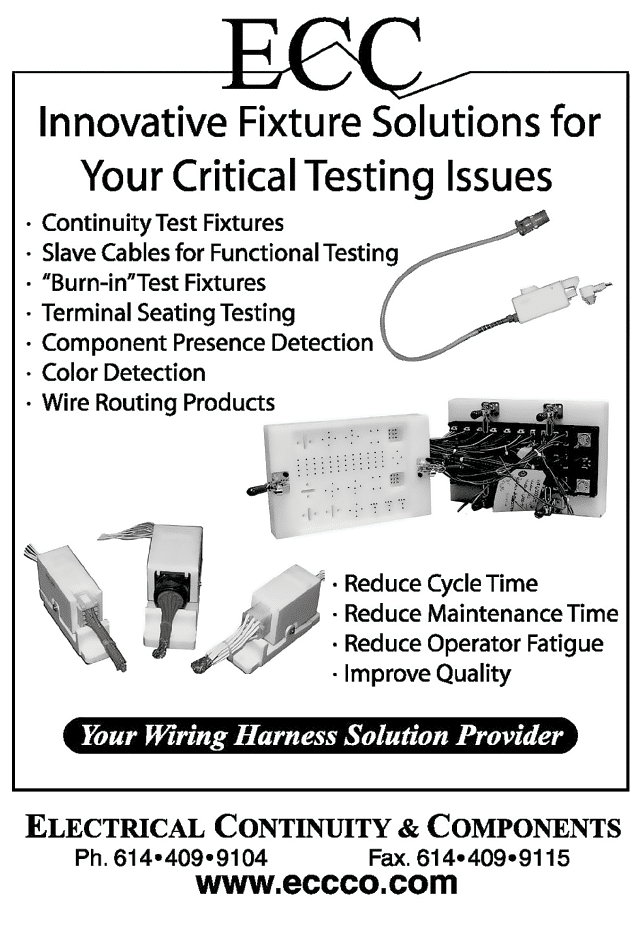 ECC

Innovative Fixture Solutions for Your Critical Testing Issues

· Continuity Test Fixtures
· Slave Cables for Functional Testing
· "Burn-in" Test Fixtures
· Terminal Seating Testing
· Component Presence Detection
· Color Detection
· Wire Routing Products

· Reduce Cycle Time
· Reduce Maintenance Time
· Reduce Operator Fatigue
· Improve Quality

Your Wiring Harness Solution Provider

ELECTRICAL CONTINUITY & COMPONENTS
Ph. 614•409•9104 Fax. 614•409•9115
www.eccco.com